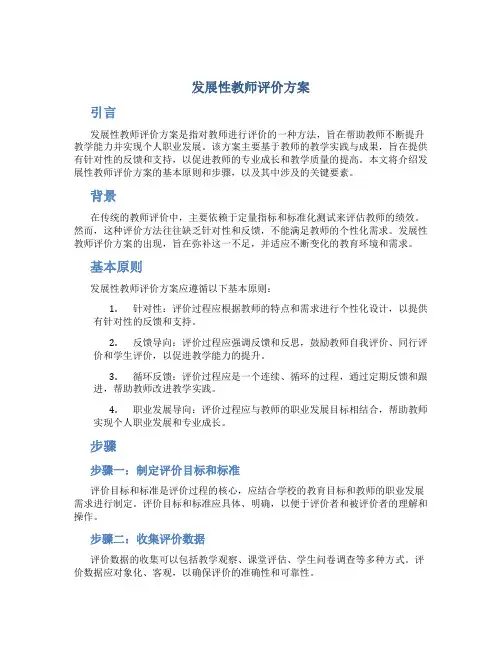 发展性教师评价方案

引言

发展性教师评价方案是指对教师进行评价的一种方法，旨在帮助教师不断提升教学能力并实现个人职业发展。该方案主要基于教师的教学实践与成果，旨在提供有针对性的反馈和支持，以促进教师的专业成长和教学质量的提高。本文将介绍发展性教师评价方案的基本原则和步骤，以及其中涉及的关键要素。

背景

在传统的教师评价中，主要依赖于定量指标和标准化测试来评估教师的绩效。然而，这种评价方法往往缺乏针对性和反馈，不能满足教师的个性化需求。发展性教师评价方案的出现，旨在弥补这一不足，并适应不断变化的教育环境和需求。

基本原则

发展性教师评价方案应遵循以下基本原则：

1. 针对性：评价过程应根据教师的特点和需求进行个性化设计，以提供有针对性的反馈和支持。

2. 反馈导向：评价过程应强调反馈和反思，鼓励教师自我评价、同行评价和学生评价，以促进教学能力的提升。

3. 循环反馈：评价过程应是一个连续、循环的过程，通过定期反馈和跟进，帮助教师改进教学实践。

4. 职业发展导向：评价过程应与教师的职业发展目标相结合，帮助教师实现个人职业发展和专业成长。

步骤

步骤一：制定评价目标和标准

评价目标和标准是评价过程的核心，应结合学校的教育目标和教师的职业发展需求进行制定。评价目标和标准应具体、明确，以便于评价者和被评价者的理解和操作。

步骤二：收集评价数据

评价数据的收集可以包括教学观察、课堂评估、学生问卷调查等多种方式。评价数据应对象化、客观，以确保评价的准确性和可靠性。